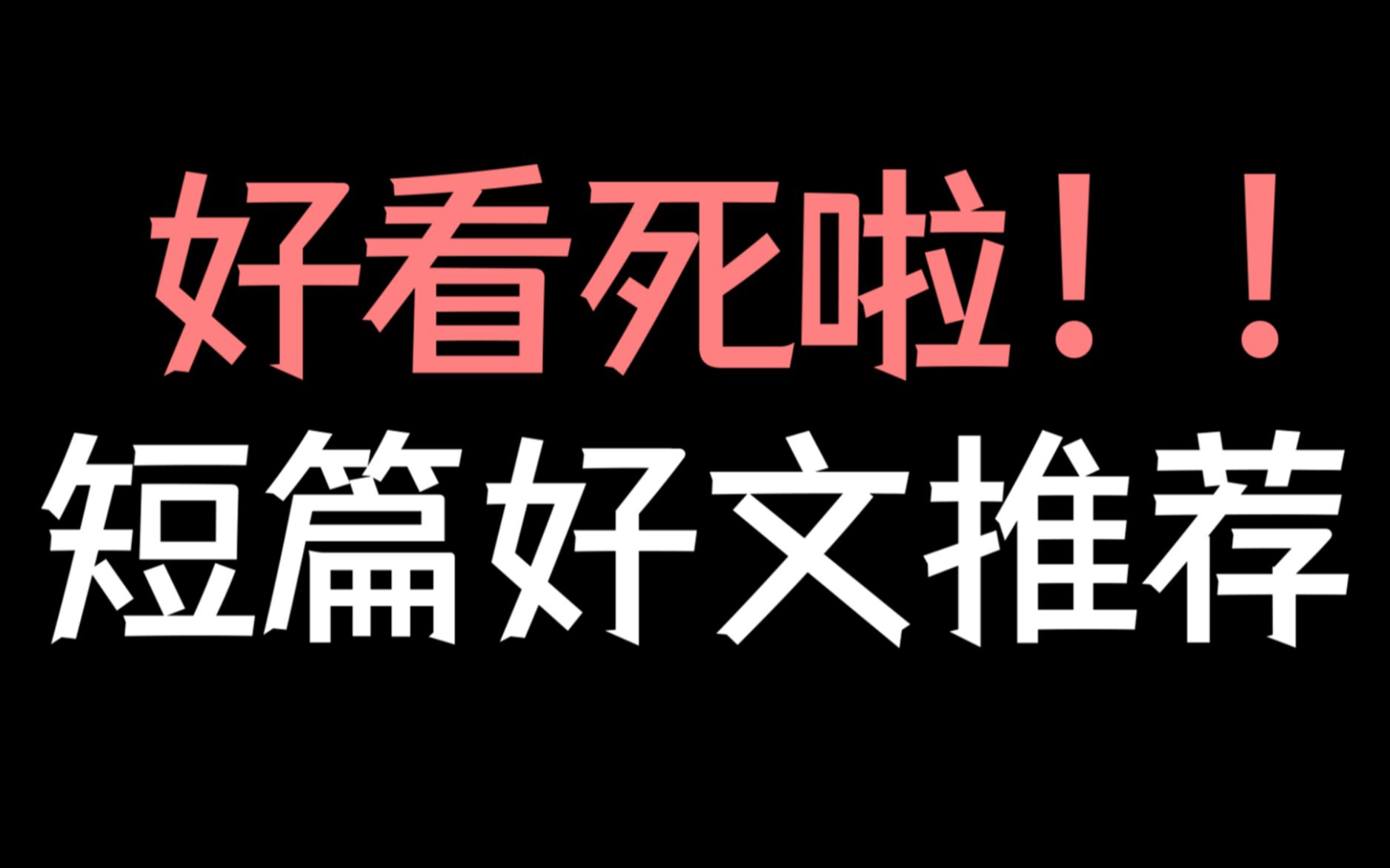 好看死啦！！
短篇好文推荐